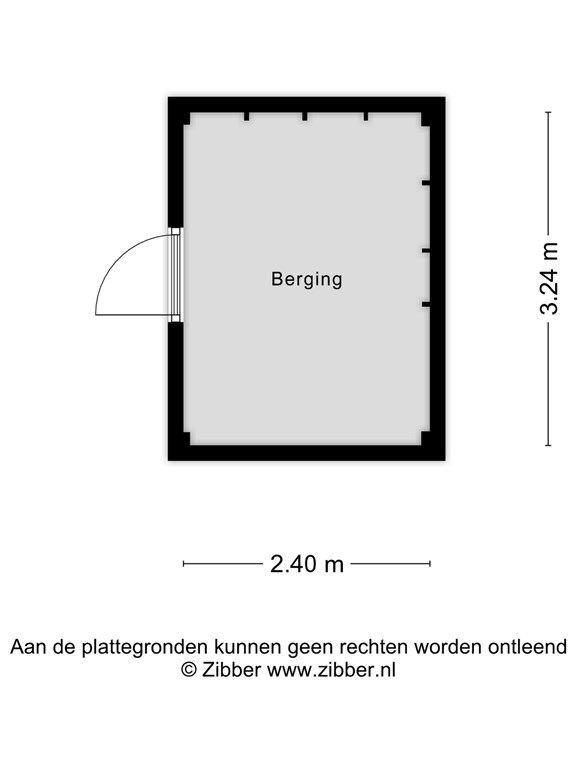 Berging

3.24 m

2.40 m

Aan de plattegronden kunnen geen rechten worden ontleend
© Zibber www.zibber.nl